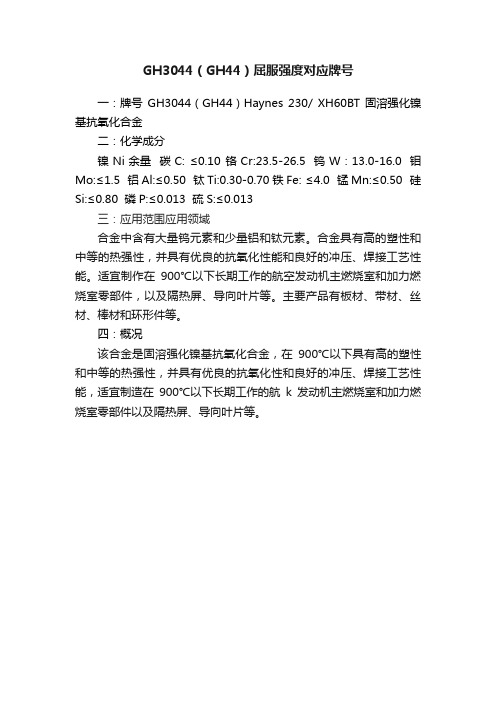 GH3044（GH44）屈服强度对应牌号

一：牌号 GH3044（GH44）Haynes 230/ XH60BT 固溶强化镍基抗氧化合金

二：化学成分

镍 Ni 余量 碳 C: ≤0.10 铬 Cr:23.5-26.5 钨 W：13.0-16.0 钼 Mo:≤1.5 铝 Al:≤0.50 钛 Ti:0.30-0.70 铁 Fe: ≤4.0 锰 Mn:≤0.50 硅 Si:≤0.80 磷 P:≤0.013 硫 S:≤0.013

三：应用范围应用领域

合金中含有大量钨元素和少量铝和钛元素。合金具有高的塑性和中等的热强性，并具有优良的抗氧化性能和良好的冲压、焊接工艺性能。适宜制作在 900℃以下长期工作的航空发动机主燃烧室和加力燃烧室零部件，以及隔热屏、导向叶片等。主要产品有板材、带材、丝材、棒材和环形件等。

四：概况

该合金是固溶强化镍基抗氧化合金，在 900℃以下具有高的塑性和中等的热强性，并具有优良的抗氧化性和良好的冲压、焊接工艺性能，适宜制造在 900℃以下长期工作的航 k 发动机主燃烧室和加力燃烧室零部件以及隔热屏、导向叶片等。